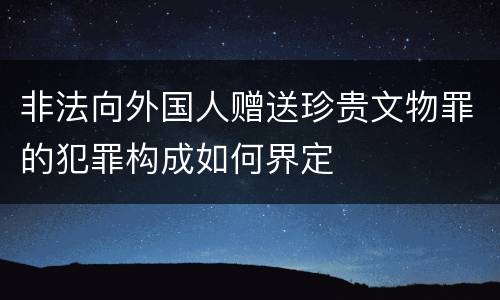 非法向外国人赠送珍贵文物罪的犯罪构成如何界定